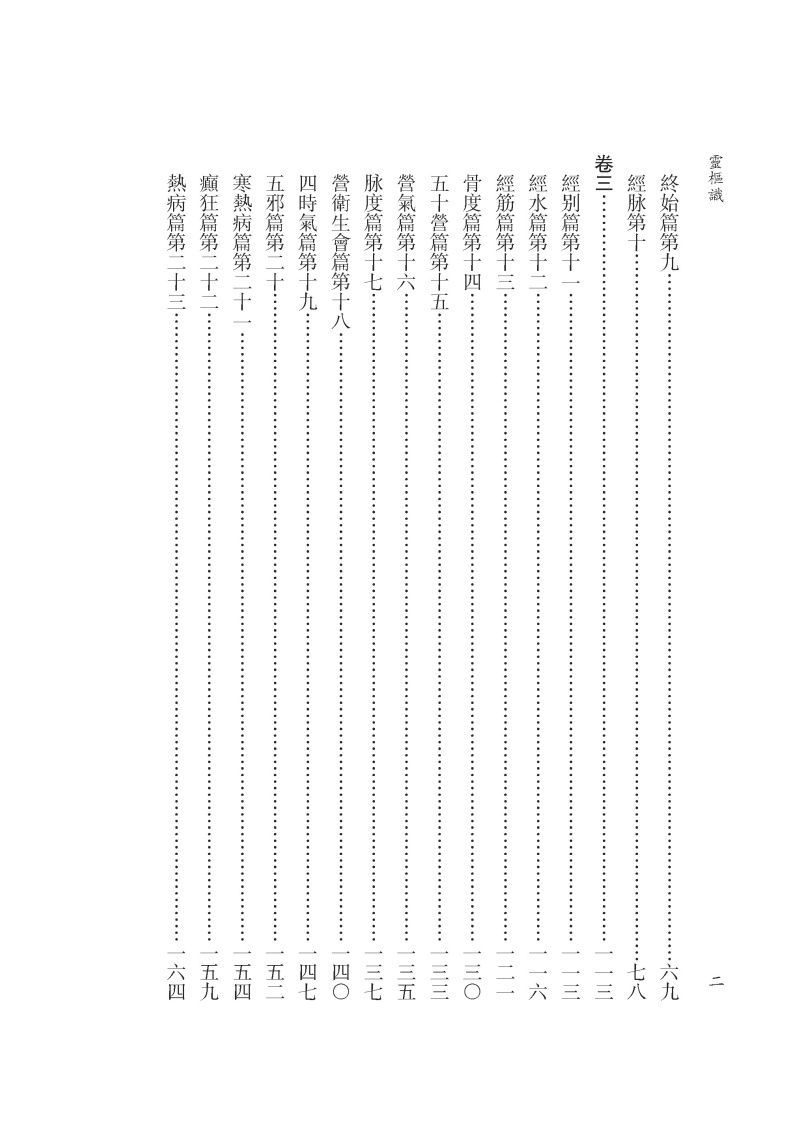 靈樞識

二

終始篇第九……六九
經脉第十……七八
卷三……一一三
經別篇第十一……一一三
經水篇第十二……一一六
經筋篇第十三……一二一
骨度篇第十四……一三〇
五十營篇第十五……一三三
營氣篇第十六……一三五
脉度篇第十七……一三七
營衛生會篇第十八……一四〇
四時氣篇第十九……一四七
五邪篇第二十……一五二
寒熱病篇第二十一……一五四
癲狂篇第二十二……一五九
熱病篇第二十三……一六四